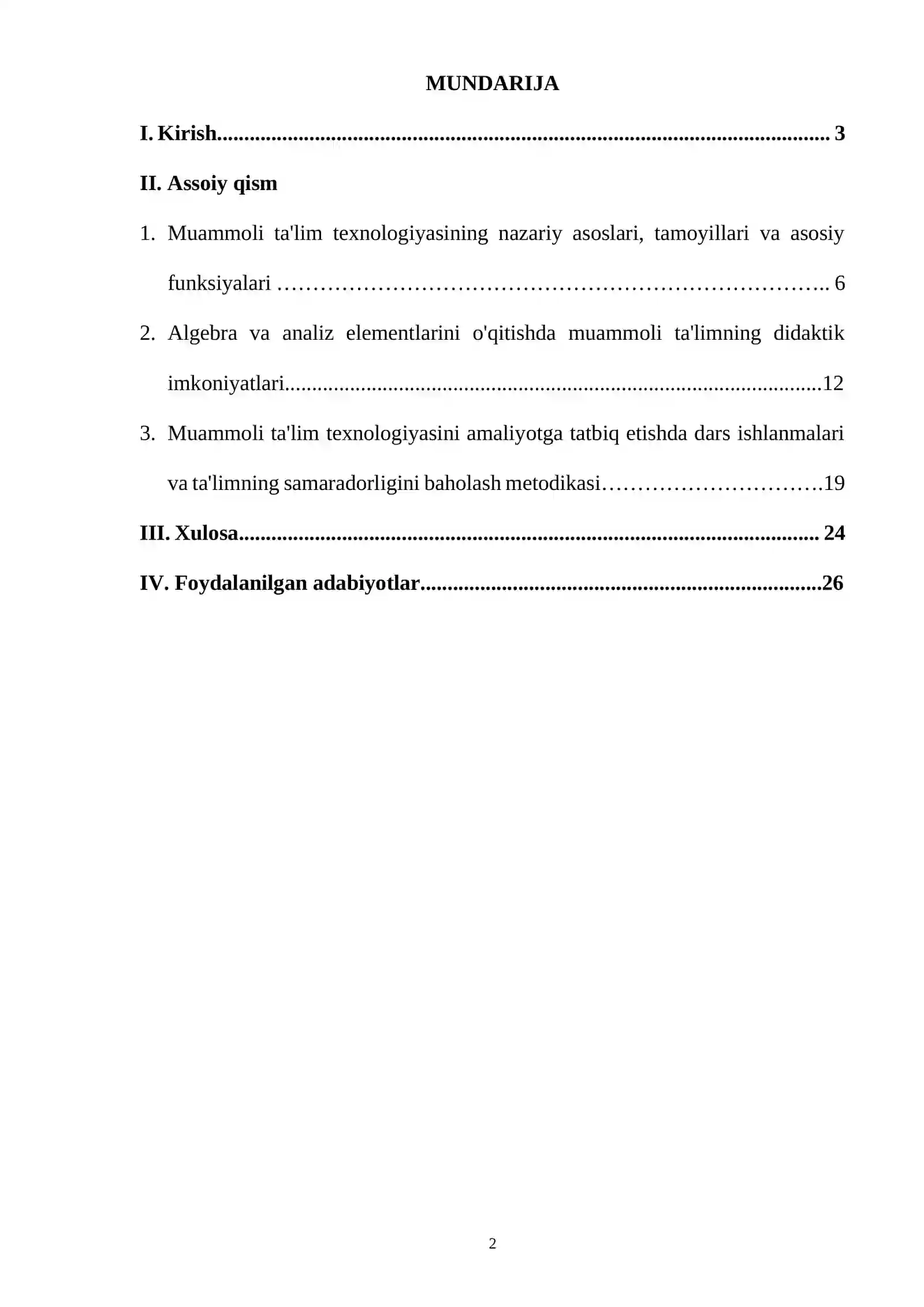 MUNDARIJA

I. Kirish 3

II. Assoiy qism

1. Muammoli ta'lim texnologiyasining nazariy asoslari, tamoyillari va asosiy funksiyalari 6

2. Algebra va analiz elementlarini o'qitishda muammoli ta'limning didaktik imkoniyatlari 12

3. Muammoli ta'lim texnologiyasini amaliyotga tatbiq etishda dars ishlanmalari va ta'limning samaradorligini baholash metodikasi 19

III. Xulosa 24

IV. Foydalanilgan adabiyotlar 26

2